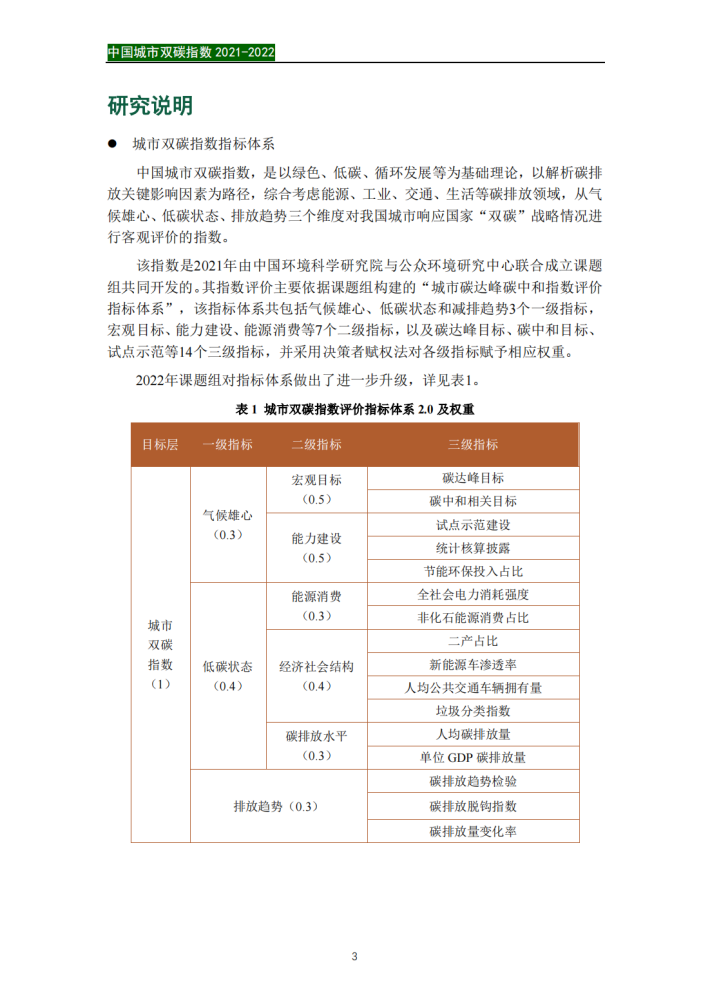 中国城市双碳指数 2021-2022

研究说明

● 城市双碳指数指标体系

中国城市双碳指数，是以绿色、低碳、循环发展等为基础理论，以解析碳排放关键影响因素为路径，综合考虑能源、工业、交通、生活等碳排放领域，从气候雄心、低碳状态、排放趋势三个维度对我国城市响应国家“双碳”战略情况进行客观评价的指数。

该指数是2021年由中国环境科学研究院与公众环境研究中心联合成立课题组共同开发的。其指数评价主要依据课题组构建的“城市碳达峰碳中和指数评价指标体系”，该指标体系共包括气候雄心、低碳状态和减排趋势3个一级指标，宏观目标、能力建设、能源消费等7个二级指标，以及碳达峰目标、碳中和目标、试点示范等14个三级指标，并采用决策者赋权法对各级指标赋予相应权重。

2022年课题组对指标体系做出了进一步升级，详见表1。

表 1 城市双碳指数评价指标体系 2.0 及权重

| 目标层 | 一级指标 | 二级指标 | 三级指标 |
|---|---|---|---|
| 城市双碳指数（1） | 气候雄心（0.3） | 宏观目标（0.5） | 碳达峰目标 |
| | | | 碳中和相关目标 |
| | | 能力建设（0.5） | 试点示范建设 |
| | | | 统计核算披露 |
| | | | 节能环保投入占比 |
| | 低碳状态（0.4） | 能源消费（0.3） | 全社会电力消耗强度 |
| | | | 非化石能源消费占比 |
| | | 经济社会结构（0.4） | 二产占比 |
| | | | 新能源车渗透率 |
| | | | 人均公共交通车辆拥有量 |
| | | | 垃圾分类指数 |
| | | 碳排放水平（0.3） | 人均碳排放量 |
| | | | 单位 GDP 碳排放量 |
| | 排放趋势（0.3） | | 碳排放趋势检验 |
| | | | 碳排放脱钩指数 |
| | | | 碳排放量变化率 |

3